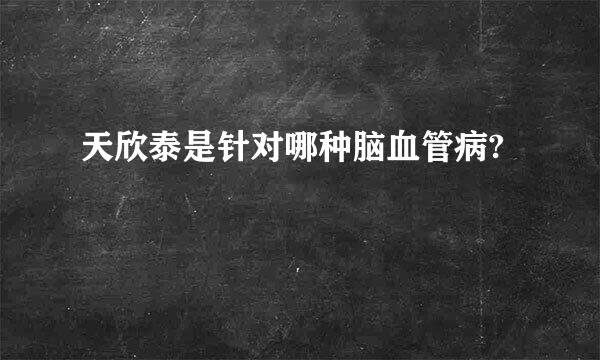 天欣泰是针对哪种脑血管病?